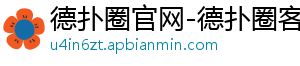 德扑圈官网-德扑圈客

u4in6zt.apbianmin.com